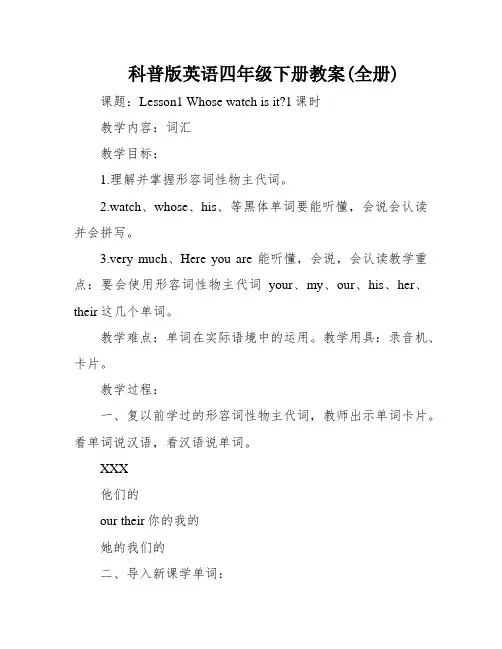 科普版英语四年级下册教案(全册)

课题：Lesson1 Whose watch is it?1 课时

教学内容：词汇

教学目标：

1.理解并掌握形容词性物主代词。

2.watch、whose、his、等黑体单词要能听懂，会说会认读并会拼写。

3.very much、Here you are 能听懂，会说，会认读教学重点：要会使用形容词性物主代词 your、my、our、his、her、their 这几个单词。

教学难点：单词在实际语境中的运用。教学用具：录音机、卡片。

教学过程：

一、复以前学过的形容词性物主代词，教师出示单词卡片。看单词说汉语，看汉语说单词。

XXX

他们的

our their 你的我的

她的我们的

二、导入新课学单词：